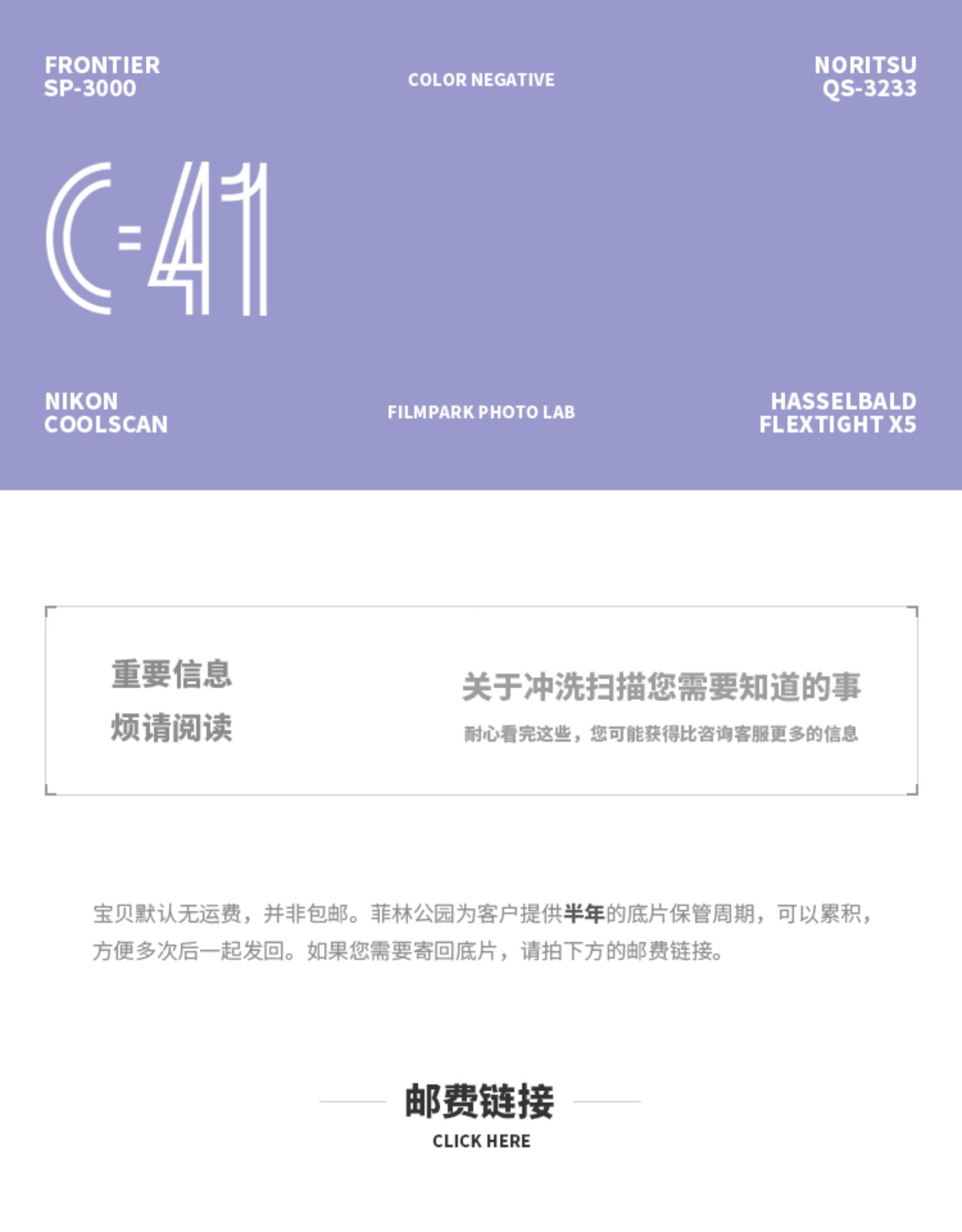 FRONTIER
SP-3000

COLOR NEGATIVE

NORITSU
QS-3233

C-41

NIKON
COOLSCAN

FILMPARK PHOTO LAB

HASSELBALD
FLEXTIGHT X5

重要信息
烦请阅读

关于冲洗扫描您需要知道的事
耐心看完这些，您可能获得比咨询客服更多的信息

宝贝默认无运费，并非包邮。菲林公园为客户提供半年的底片保管周期，可以累积，方便多次后一起发回。如果您需要寄回底片，请拍下方的邮费链接。

邮费链接
CLICK HERE